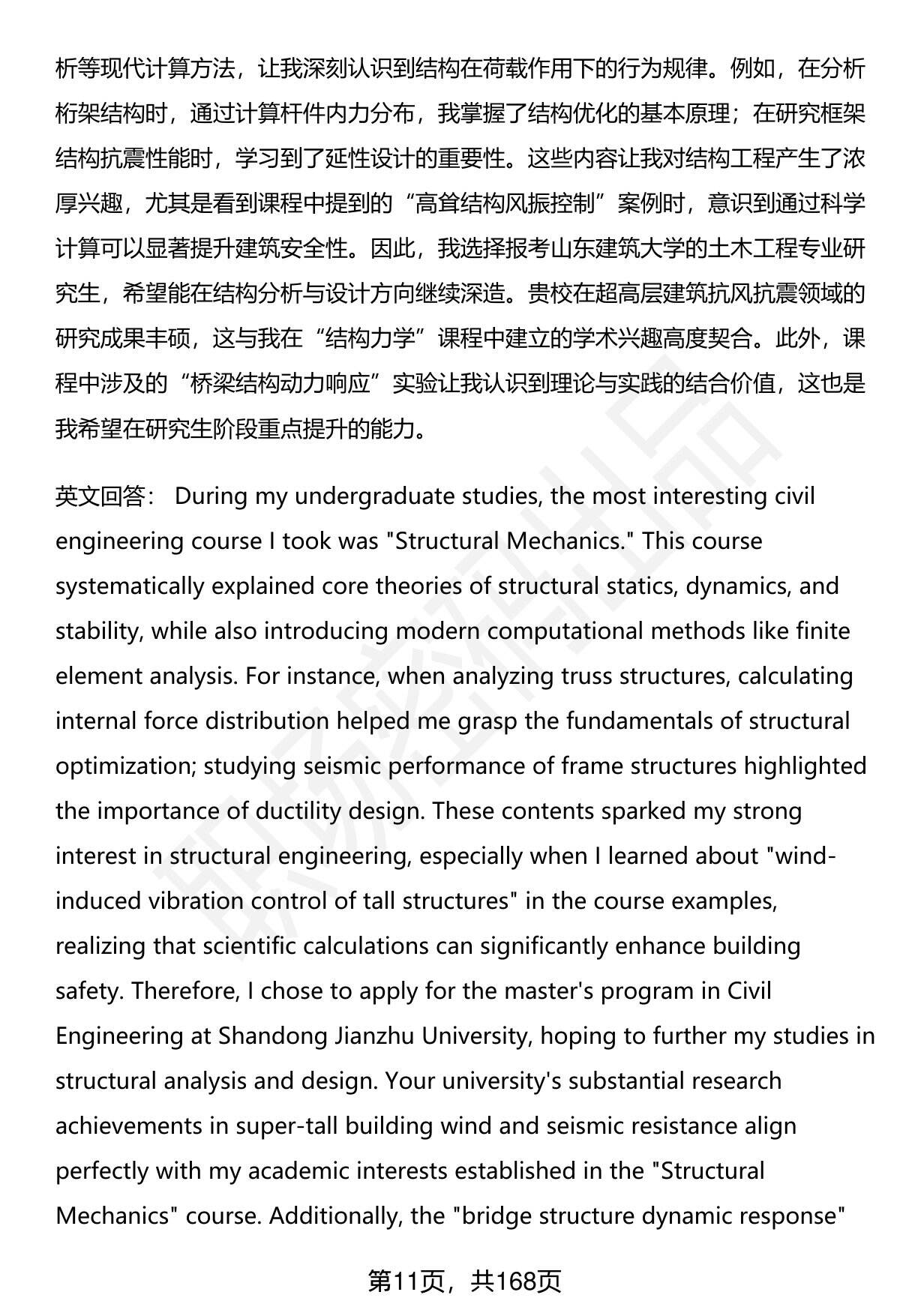 析等现代计算方法，让我深刻认识到结构在荷载作用下的行为规律。例如，在分析桁架结构时，通过计算杆件内力分布，我掌握了结构优化的基本原理；在研究框架结构抗震性能时，学习到了延性设计的重要性。这些内容让我对结构工程产生了浓厚兴趣，尤其是看到课程中提到的“高耸结构风振控制”案例时，意识到通过科学计算可以显著提升建筑安全性。因此，我选择报考山东建筑大学的土木工程专业研究生，希望能在结构分析与设计方向继续深造。贵校在超高层建筑抗风抗震领域的研究成果丰硕，这与我在“结构力学”课程中建立的学术兴趣高度契合。此外，课程中涉及的“桥梁结构动力响应”实验让我认识到理论与实践的结合价值，这也是我希望在研究生阶段重点提升的能力。

英文回答： During my undergraduate studies, the most interesting civil engineering course I took was "Structural Mechanics." This course systematically explained core theories of structural statics, dynamics, and stability, while also introducing modern computational methods like finite element analysis. For instance, when analyzing truss structures, calculating internal force distribution helped me grasp the fundamentals of structural optimization; studying seismic performance of frame structures highlighted the importance of ductility design. These contents sparked my strong interest in structural engineering, especially when I learned about "wind-induced vibration control of tall structures" in the course examples, realizing that scientific calculations can significantly enhance building safety. Therefore, I chose to apply for the master's program in Civil Engineering at Shandong Jianzhu University, hoping to further my studies in structural analysis and design. Your university's substantial research achievements in super-tall building wind and seismic resistance align perfectly with my academic interests established in the "Structural Mechanics" course. Additionally, the "bridge structure dynamic response"

第11页，共168页